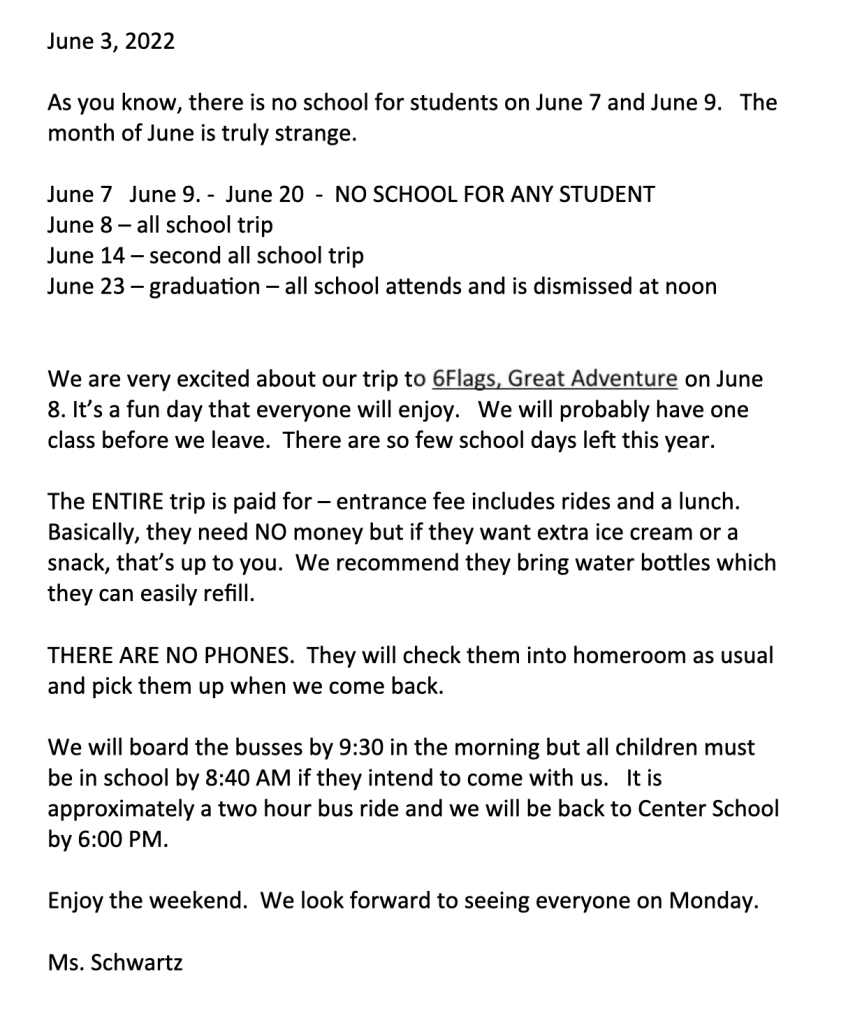 June 3, 2022

As you know, there is no school for students on June 7 and June 9. The month of June is truly strange.

June 7 June 9. - June 20 - NO SCHOOL FOR ANY STUDENT
June 8 – all school trip
June 14 – second all school trip
June 23 – graduation – all school attends and is dismissed at noon

We are very excited about our trip to 6Flags, Great Adventure on June 8. It's a fun day that everyone will enjoy. We will probably have one class before we leave. There are so few school days left this year.

The ENTIRE trip is paid for – entrance fee includes rides and a lunch. Basically, they need NO money but if they want extra ice cream or a snack, that's up to you. We recommend they bring water bottles which they can easily refill.

THERE ARE NO PHONES. They will check them into homeroom as usual and pick them up when we come back.

We will board the busses by 9:30 in the morning but all children must be in school by 8:40 AM if they intend to come with us. It is approximately a two hour bus ride and we will be back to Center School by 6:00 PM.

Enjoy the weekend. We look forward to seeing everyone on Monday.

Ms. Schwartz